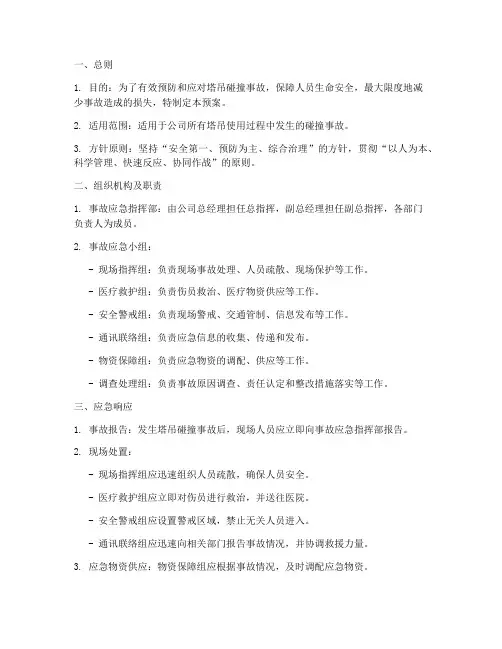 一、总则

1. 目的：为了有效预防和应对塔吊碰撞事故，保障人员生命安全，最大限度地减少事故造成的损失，特制定本预案。

2. 适用范围：适用于公司所有塔吊使用过程中发生的碰撞事故。

3. 方针原则：坚持“安全第一、预防为主、综合治理”的方针，贯彻“以人为本、科学管理、快速反应、协同作战”的原则。

二、组织机构及职责

1. 事故应急指挥部：由公司总经理担任总指挥，副总经理担任副总指挥，各部门负责人为成员。

2. 事故应急小组：

- 现场指挥组：负责现场事故处理、人员疏散、现场保护等工作。

- 医疗救护组：负责伤员救治、医疗物资供应等工作。

- 安全警戒组：负责现场警戒、交通管制、信息发布等工作。

- 通讯联络组：负责应急信息的收集、传递和发布。

- 物资保障组：负责应急物资的调配、供应等工作。

- 调查处理组：负责事故原因调查、责任认定和整改措施落实等工作。

三、应急响应

1. 事故报告：发生塔吊碰撞事故后，现场人员应立即向事故应急指挥部报告。

2. 现场处置：

- 现场指挥组应迅速组织人员疏散，确保人员安全。

- 医疗救护组应立即对伤员进行救治，并送往医院。

- 安全警戒组应设置警戒区域，禁止无关人员进入。

- 通讯联络组应迅速向相关部门报告事故情况，并协调救援力量。

3. 应急物资供应：物资保障组应根据事故情况，及时调配应急物资。